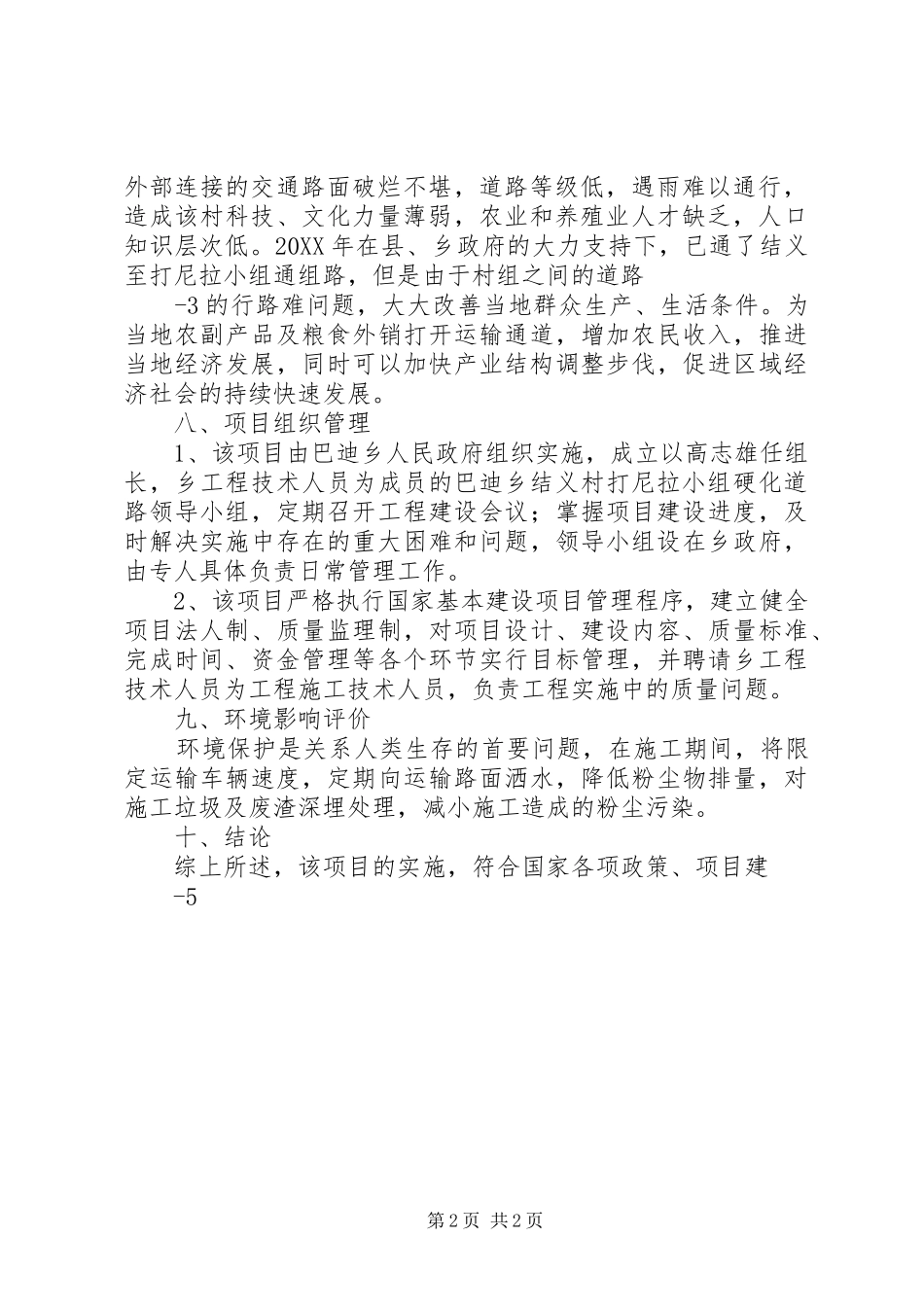 外部连接的交通路面破烂不堪，道路等级低，遇雨难以通行，造成该村科技、文化力量薄弱，农业和养殖业人才缺乏，人口知识层次低。20XX 年在县、乡政府的大力支持下，已通了结义至打尼拉小组通组路，但是由于村组之间的道路

-3 的行路难问题，大大改善当地群众生产、生活条件。为当地农副产品及粮食外销打开运输通道，增加农民收入，推进当地经济发展，同时可以加快产业结构调整步伐，促进区域经济社会的持续快速发展。

八、项目组织管理

1、该项目由巴迪乡人民政府组织实施，成立以高志雄任组长，乡工程技术人员为成员的巴迪乡结义村打尼拉小组硬化道路领导小组，定期召开工程建设会议；掌握项目建设进度，及时解决实施中存在的重大困难和问题，领导小组设在乡政府，由专人具体负责日常管理工作。

2、该项目严格执行国家基本建设项目管理程序，建立健全项目法人制、质量监理制，对项目设计、建设内容、质量标准、完成时间、资金管理等各个环节实行目标管理，并聘请乡工程技术人员为工程施工技术人员，负责工程实施中的质量问题。

九、环境影响评价

环境保护是关系人类生存的首要问题，在施工期间，将限定运输车辆速度，定期向运输路面洒水，降低粉尘物排量，对施工垃圾及废渣深埋处理，减小施工造成的粉尘污染。

十、结论

综上所述，该项目的实施，符合国家各项政策、项目建

-5

第 2 页 共 2 页